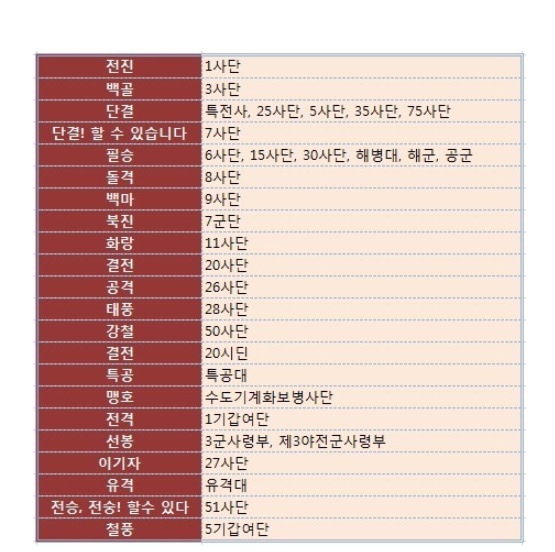 | 전진 | 1사단 |
|---|---|
| 백골 | 3사단 |
| 단결 | 특전사, 25사단, 5사단, 35사단, 75사단 |
| 단결! 할 수 있습니다 | 7사단 |
| 필승 | 6사단, 15사단, 30사단, 해병대, 해군, 공군 |
| 돌격 | 8사단 |
| 백마 | 9사단 |
| 북진 | 7군단 |
| 화랑 | 11사단 |
| 결전 | 20사단 |
| 공격 | 26사단 |
| 태풍 | 28사단 |
| 강철 | 50사단 |
| 결전 | 20시딘 |
| 특공 | 특공대 |
| 맹호 | 수도기계화보병사단 |
| 전격 | 1기갑여단 |
| 선봉 | 3군사령부, 제3야전군사령부 |
| 이기자 | 27사단 |
| 유격 | 유격대 |
| 전승, 전승! 할수 있다 | 51사단 |
| 철풍 | 5기갑여단 |